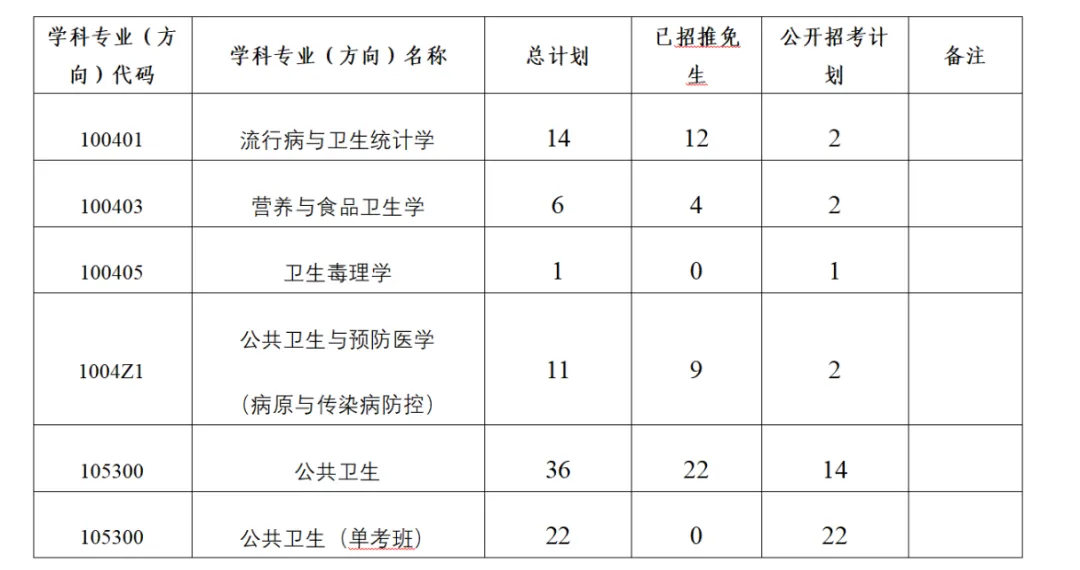 | 学科专业（方向）代码 | 学科专业（方向）名称 | 总计划 | 已招推免生 | 公开招考计划 | 备注 |
|---|---|---|---|---|---|
| 100401 | 流行病与卫生统计学 | 14 | 12 | 2 | |
| 100403 | 营养与食品卫生学 | 6 | 4 | 2 | |
| 100405 | 卫生毒理学 | 1 | 0 | 1 | |
| 1004Z1 | 公共卫生与预防医学（病原与传染病防控） | 11 | 9 | 2 | |
| 105300 | 公共卫生 | 36 | 22 | 14 | |
| 105300 | 公共卫生（单考班） | 22 | 0 | 22 | |